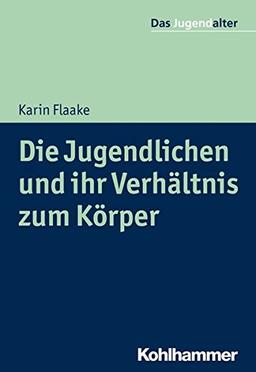 Das Jugendalter

Karin Flaake

Die Jugendlichen und ihr Verhältnis zum Körper

Kohlhammer